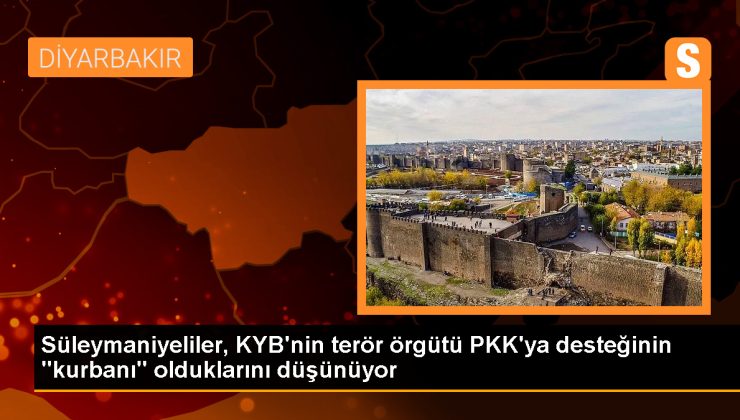 DİYARBAKIR

S

Süleymaniyeliler, KYB'nin terör örgütü PKK'ya desteğinin "kurbanı" olduklarını düşünüyor